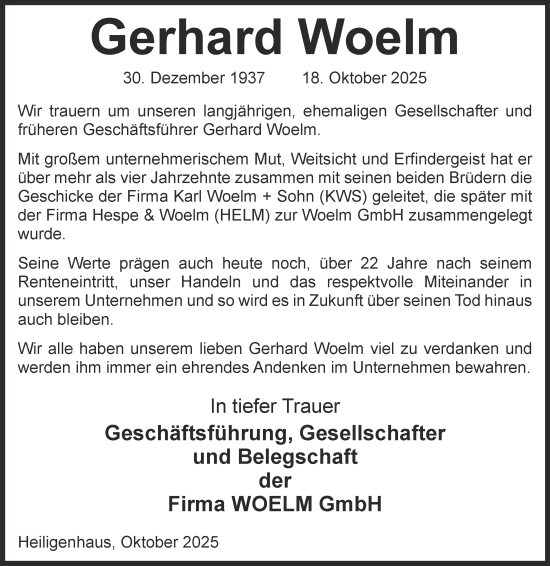 Gerhard Woelm

30. Dezember 1937 18. Oktober 2025

Wir trauern um unseren langjährigen, ehemaligen Gesellschafter und früheren Geschäftsführer Gerhard Woelm.

Mit großem unternehmerischem Mut, Weitsicht und Erfindergeist hat er über mehr als vier Jahrzehnte zusammen mit seinen beiden Brüdern die Geschicke der Firma Karl Woelm + Sohn (KWS) geleitet, die später mit der Firma Hespe & Woelm (HELM) zur Woelm GmbH zusammengelegt wurde.

Seine Werte prägen auch heute noch, über 22 Jahre nach seinem Renteneintritt, unser Handeln und das respektvolle Miteinander in unserem Unternehmen und so wird es in Zukunft über seinen Tod hinaus auch bleiben.

Wir alle haben unserem lieben Gerhard Woelm viel zu verdanken und werden ihm immer ein ehrendes Andenken im Unternehmen bewahren.

In tiefer Trauer

Geschäftsführung, Gesellschafter
und Belegschaft
der
Firma WOELM GmbH

Heiligenhaus, Oktober 2025